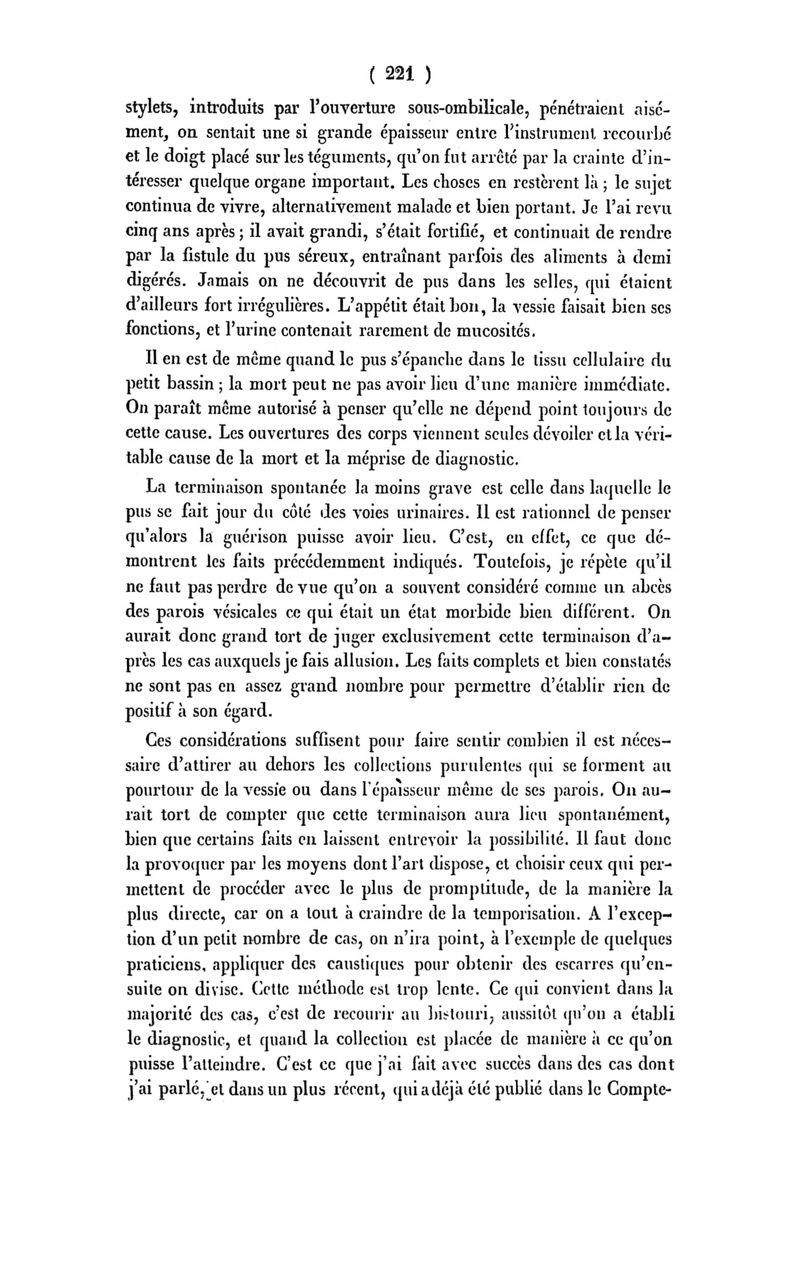 ( 221 )

stylets, introduits par l'ouverture sous-ombilicale, pénétraient aisément, on sentait une si grande épaisseur entre l'instrument recourbé et le doigt placé sur les téguments, qu'on fut arrêté par la crainte d'intéresser quelque organe important. Les choses en restèrent là ; le sujet continua de vivre, alternativement malade et bien portant. Je l'ai revu cinq ans après ; il avait grandi, s'était fortifié, et continuait de rendre par la fistule du pus séreux, entraînant parfois des aliments à demi digérés. Jamais on ne découvrit de pus dans les selles, qui étaient d'ailleurs fort irrégulières. L'appétit était bon, la vessie faisait bien ses fonctions, et l'urine contenait rarement de mucosités.

Il en est de même quand le pus s'épanche dans le tissu cellulaire du petit bassin ; la mort peut ne pas avoir lieu d'une manière immédiate. On paraît même autorisé à penser qu'elle ne dépend point toujours de cette cause. Les ouvertures des corps viennent seules dévoiler et la véritable cause de la mort et la méprise de diagnostic.

La terminaison spontanée la moins grave est celle dans laquelle le pus se fait jour du côté des voies urinaires. Il est rationnel de penser qu'alors la guérison puisse avoir lieu. C'est, en effet, ce que démontrent les faits précédemment indiqués. Toutefois, je répète qu'il ne faut pas perdre de vue qu'on a souvent considéré comme un abcès des parois vésicales ce qui était un état morbide bien différent. On aurait donc grand tort de juger exclusivement cette terminaison d'après les cas auxquels je fais allusion. Les faits complets et bien constatés ne sont pas en assez grand nombre pour permettre d'établir rien de positif à son égard.

Ces considérations suffisent pour faire sentir combien il est nécessaire d'attirer au dehors les collections purulentes qui se forment au pourtour de la vessie ou dans l'épaisseur même de ses parois. On aurait tort de compter que cette terminaison aura lieu spontanément, bien que certains faits en laissent entrevoir la possibilité. Il faut donc la provoquer par les moyens dont l'art dispose, et choisir ceux qui permettent de procéder avec le plus de promptitude, de la manière la plus directe, car on a tout à craindre de la temporisation. A l'exception d'un petit nombre de cas, on n'ira point, à l'exemple de quelques praticiens, appliquer des caustiques pour obtenir des escarres qu'ensuite on divise. Cette méthode est trop lente. Ce qui convient dans la majorité des cas, c'est de recourir au bistouri, aussitôt qu'on a établi le diagnostic, et quand la collection est placée de manière à ce qu'on puisse l'atteindre. C'est ce que j'ai fait avec succès dans des cas dont j'ai parlé, et dans un plus récent, qui a déjà été publié dans le Compte-